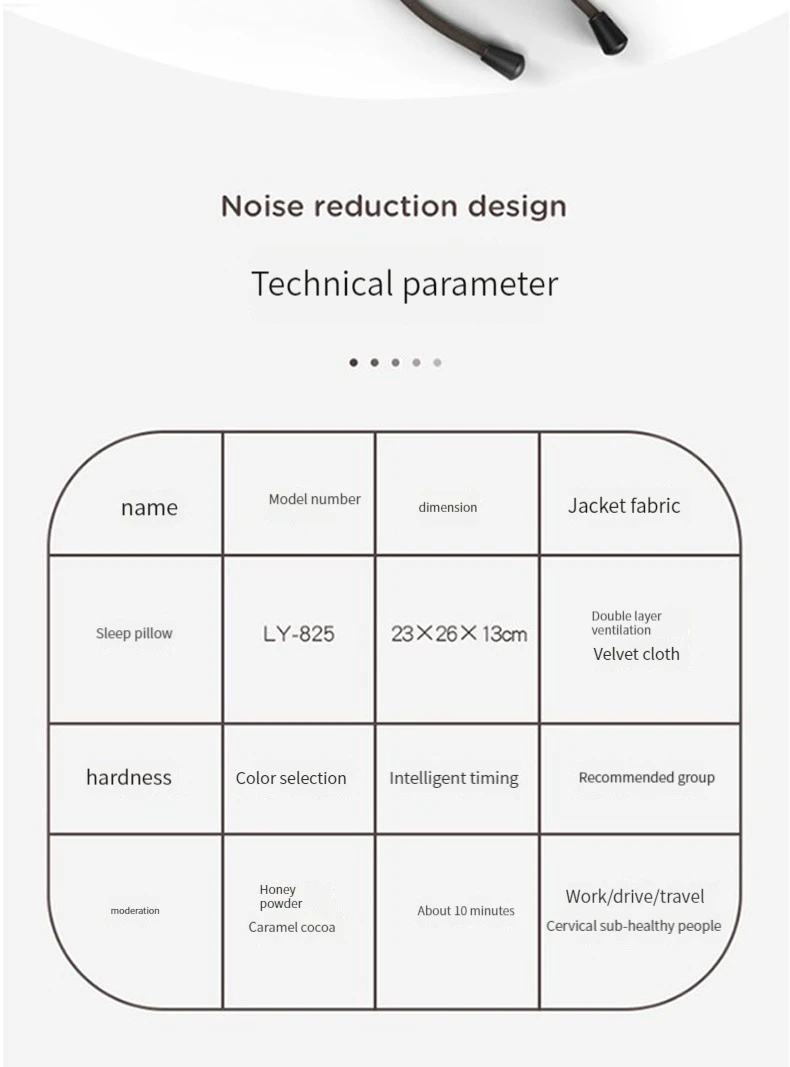 Noise reduction design

Technical parameter

| name | Model number | dimension | Jacket fabric |
|---|---|---|---|
| Sleep pillow | LY-825 | 23×26×13cm | Double layer ventilation Velvet cloth |
| hardness | Color selection | Intelligent timing | Recommended group |
| moderation | Honey powder Caramel cocoa | About 10 minutes | Work/drive/travel Cervical sub-healthy people |